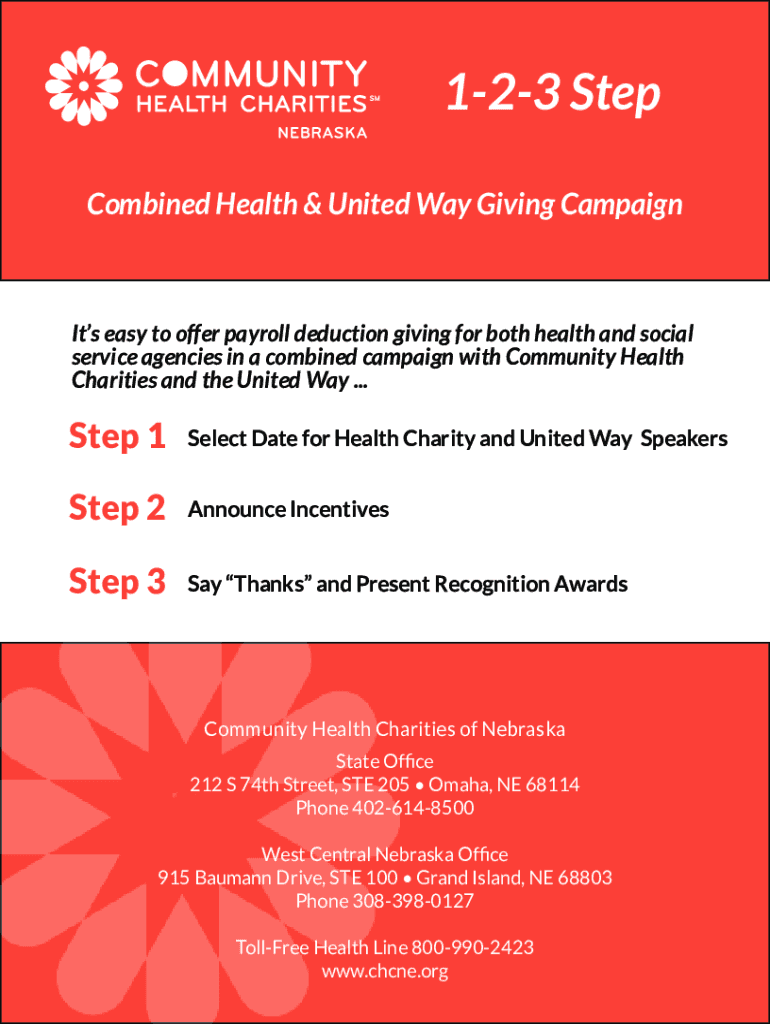 COMMUNITY HEALTH CHARITIES℠
NEBRASKA

1-2-3 Step

Combined Health & United Way Giving Campaign

It's easy to offer payroll deduction giving for both health and social service agencies in a combined campaign with Community Health Charities and the United Way ...

Step 1 Select Date for Health Charity and United Way Speakers

Step 2 Announce Incentives

Step 3 Say "Thanks" and Present Recognition Awards

Community Health Charities of Nebraska

State Office
212 S 74th Street, STE 205 • Omaha, NE 68114
Phone 402-614-8500

West Central Nebraska Office
915 Baumann Drive, STE 100 • Grand Island, NE 68803
Phone 308-398-0127

Toll-Free Health Line 800-990-2423
www.chcne.org